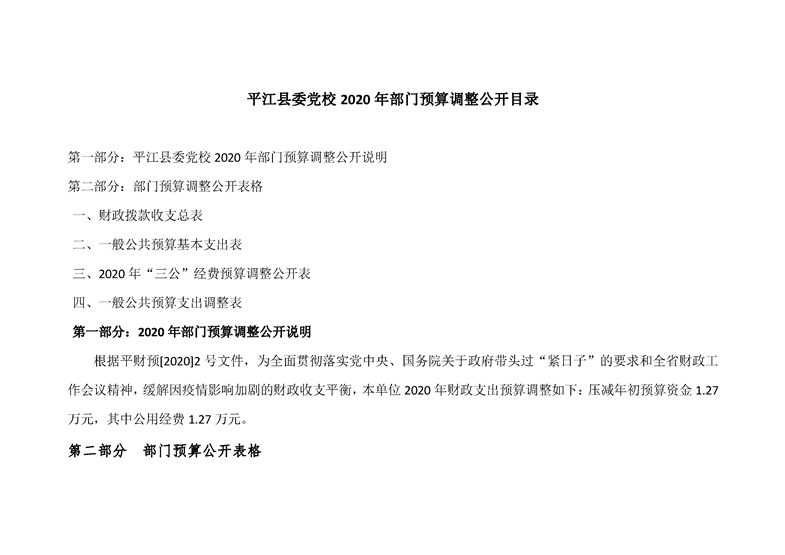 平江县委党校 2020 年部门预算调整公开目录

第一部分：平江县委党校 2020 年部门预算调整公开说明

第二部分：部门预算调整公开表格

一、财政拨款收支总表

二、一般公共预算基本支出表

三、2020 年“三公”经费预算调整公开表

四、一般公共预算支出调整表

第一部分：2020 年部门预算调整公开说明

根据平财预[2020]2 号文件，为全面贯彻落实党中央、国务院关于政府带头过“紧日子”的要求和全省财政工作会议精神，缓解因疫情影响加剧的财政收支平衡，本单位 2020 年财政支出预算调整如下：压减年初预算资金 1.27 万元，其中公用经费 1.27 万元。

第二部分　部门预算公开表格